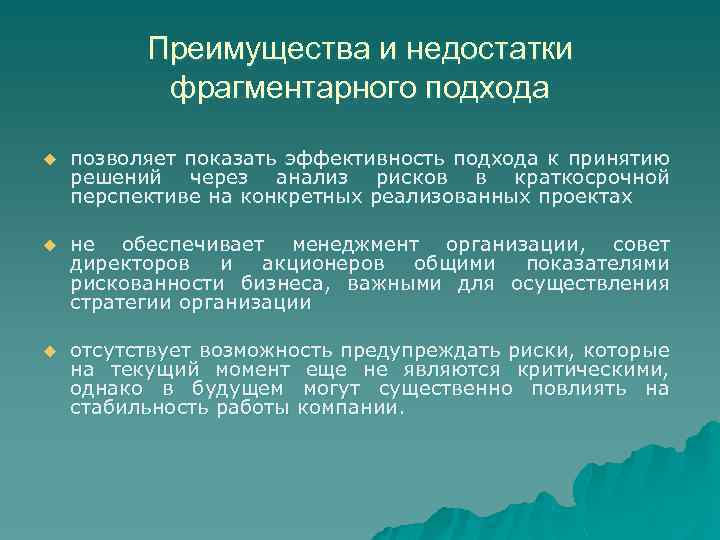 Преимущества и недостатки фрагментарного подхода

позволяет показать эффективность подхода к принятию решений через анализ рисков в краткосрочной перспективе на конкретных реализованных проектах

не обеспечивает менеджмент организации, совет директоров и акционеров общими показателями рискованности бизнеса, важными для осуществления стратегии организации

отсутствует возможность предупреждать риски, которые на текущий момент еще не являются критическими, однако в будущем могут существенно повлиять на стабильность работы компании.